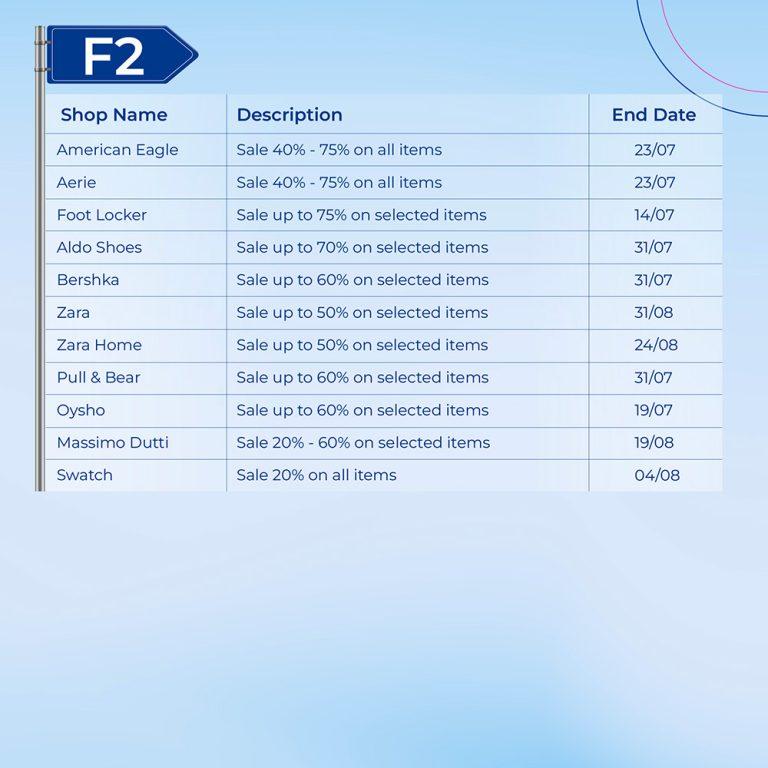 F2

| Shop Name | Description | End Date |
|---|---|---|
| American Eagle | Sale 40% - 75% on all items | 23/07 |
| Aerie | Sale 40% - 75% on all items | 23/07 |
| Foot Locker | Sale up to 75% on selected items | 14/07 |
| Aldo Shoes | Sale up to 70% on selected items | 31/07 |
| Bershka | Sale up to 60% on selected items | 31/07 |
| Zara | Sale up to 50% on selected items | 31/08 |
| Zara Home | Sale up to 50% on selected items | 24/08 |
| Pull & Bear | Sale up to 60% on selected items | 31/07 |
| Oysho | Sale up to 60% on selected items | 19/07 |
| Massimo Dutti | Sale 20% - 60% on selected items | 19/08 |
| Swatch | Sale 20% on all items | 04/08 |